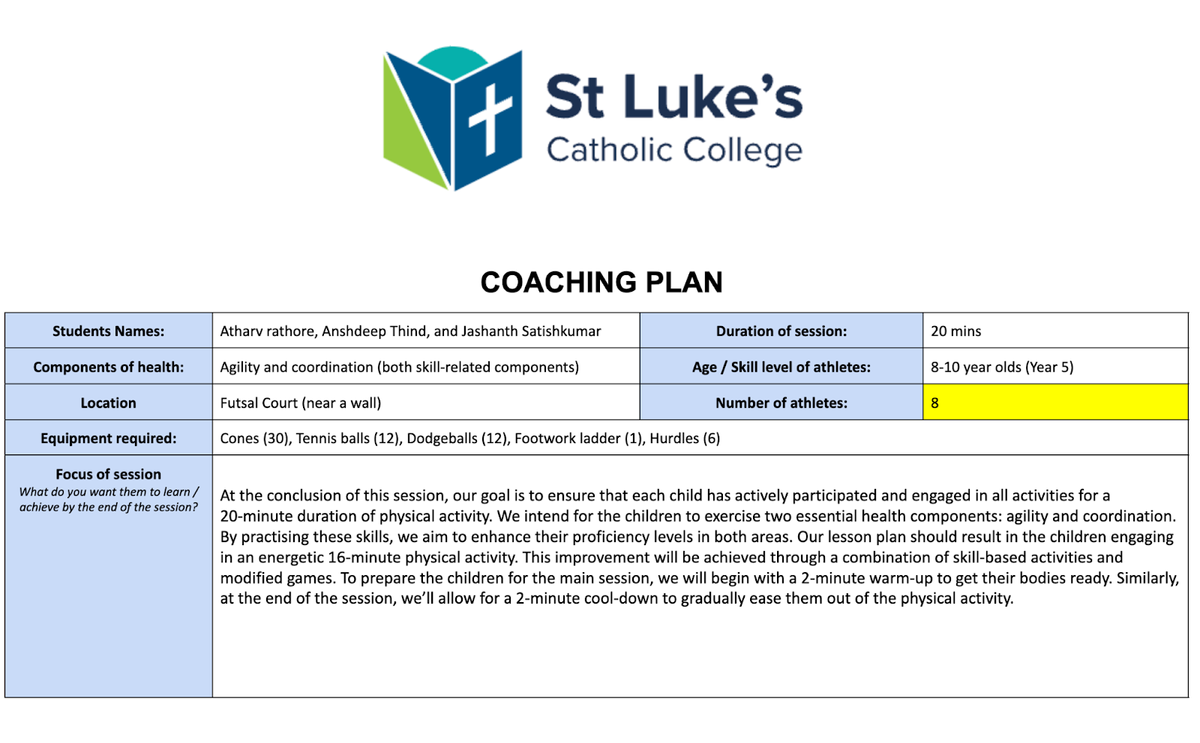 St Luke's
Catholic College

COACHING PLAN

| Students Names: | Atharv rathore, Anshdeep Thind, and Jashanth Satishkumar | Duration of session: | 20 mins |
|---|---|---|---|
| Components of health: | Agility and coordination (both skill-related components) | Age / Skill level of athletes: | 8-10 year olds (Year 5) |
| Location | Futsal Court (near a wall) | Number of athletes: | 8 |
| Equipment required: | Cones (30), Tennis balls (12), Dodgeballs (12), Footwork ladder (1), Hurdles (6) | | |
| Focus of session What do you want them to learn / achieve by the end of the session? | At the conclusion of this session, our goal is to ensure that each child has actively participated and engaged in all activities for a 20-minute duration of physical activity. We intend for the children to exercise two essential health components: agility and coordination. By practising these skills, we aim to enhance their proficiency levels in both areas. Our lesson plan should result in the children engaging in an energetic 16-minute physical activity. This improvement will be achieved through a combination of skill-based activities and modified games. To prepare the children for the main session, we will begin with a 2-minute warm-up to get their bodies ready. Similarly, at the end of the session, we'll allow for a 2-minute cool-down to gradually ease them out of the physical activity. | | |